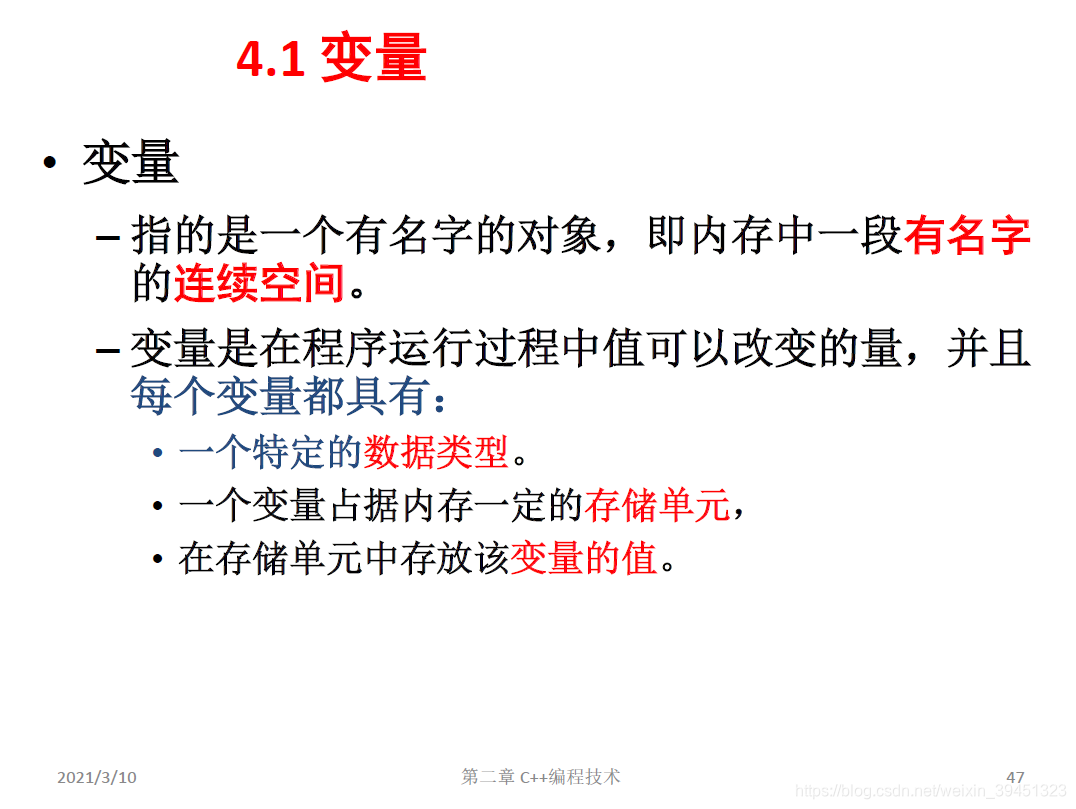 4.1 变量

• 变量

- 指的是一个有名字的对象，即内存中一段有名字的连续空间。

- 变量是在程序运行过程中值可以改变的量，并且每个变量都具有：

• 一个特定的数据类型。

• 一个变量占据内存一定的存储单元，

• 在存储单元中存放该变量的值。

2021/3/10

第二章 C++编程技术

47

https://blog.csdn.net/weixin_39451323